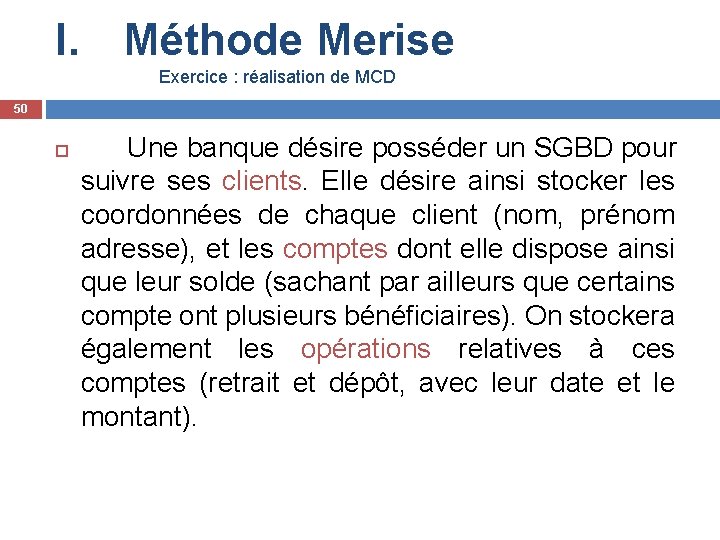 I. Méthode Merise

Exercice : réalisation de MCD

50

Une banque désire posséder un SGBD pour suivre ses clients. Elle désire ainsi stocker les coordonnées de chaque client (nom, prénom adresse), et les comptes dont elle dispose ainsi que leur solde (sachant par ailleurs que certains compte ont plusieurs bénéficiaires). On stockera également les opérations relatives à ces comptes (retrait et dépôt, avec leur date et le montant).